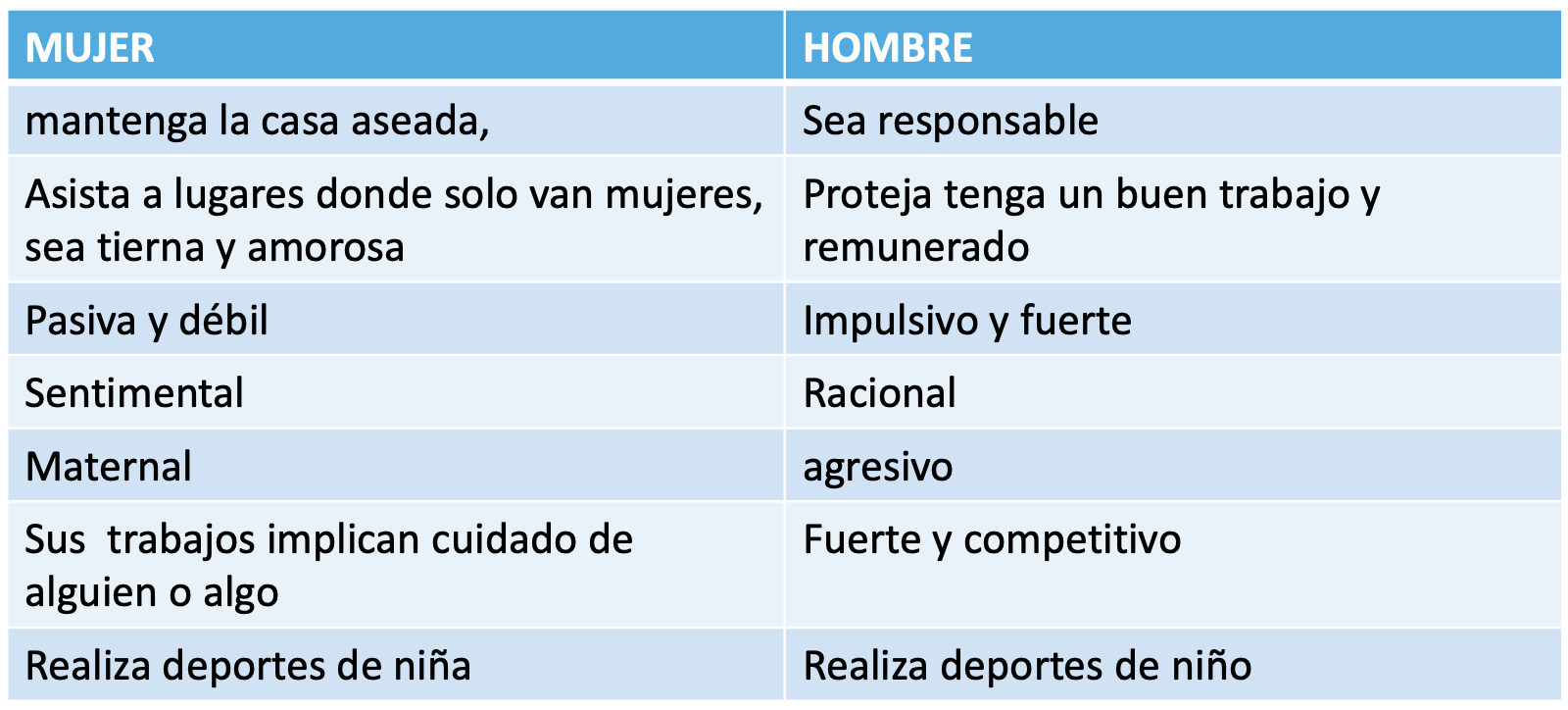 | MUJER | HOMBRE |
|---|---|
| mantenga la casa aseada, | Sea responsable |
| Asista a lugares donde solo van mujeres, sea tierna y amorosa | Proteja tenga un buen trabajo y remunerado |
| Pasiva y débil | Impulsivo y fuerte |
| Sentimental | Racional |
| Maternal | agresivo |
| Sus  trabajos implican cuidado de alguien o algo | Fuerte y competitivo |
| Realiza deportes de niña | Realiza deportes de niño |